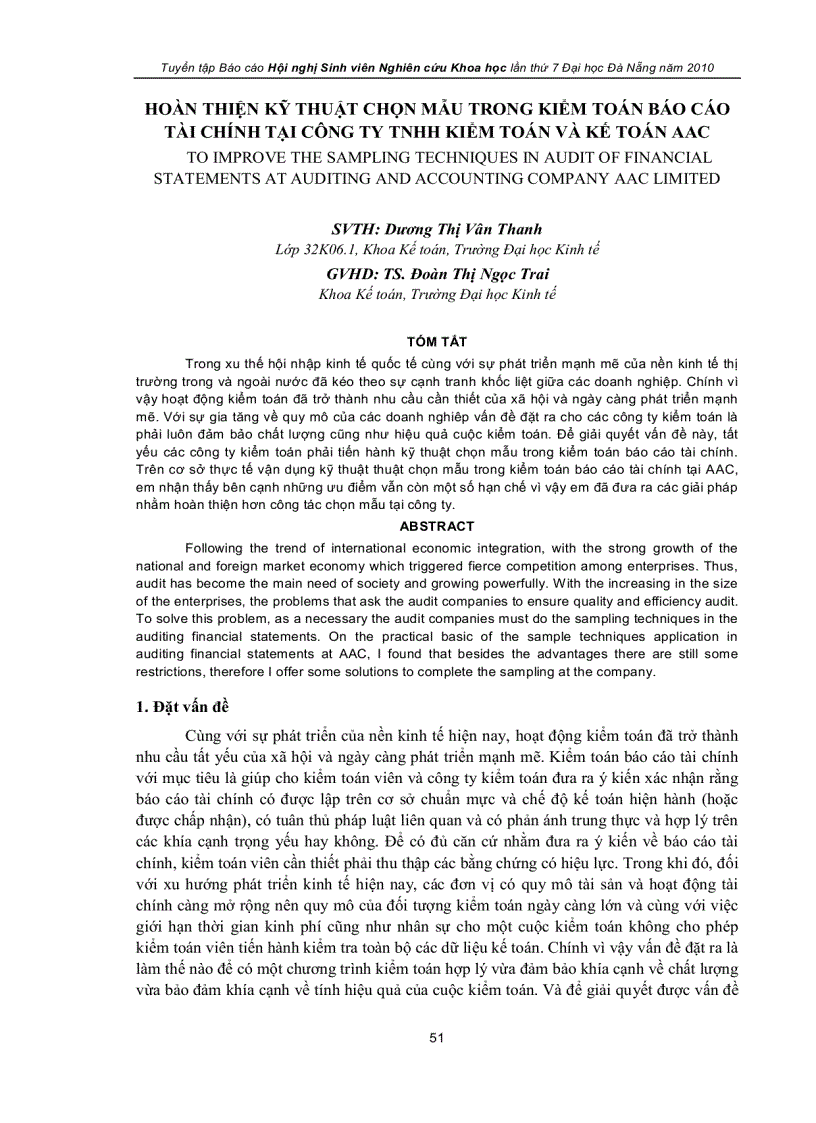 Tuyển tập Báo cáo Hội nghị Sinh viên Nghiên cứu Khoa học lần thứ 7 Đại học Đà Nẵng năm 2010

HOÀN THIỆN KỸ THUẬT CHỌN MẪU TRONG KIỂM TOÁN BÁO CÁO TÀI CHÍNH TẠI CÔNG TY TNHH KIỂM TOÁN VÀ KẾ TOÁN AAC

TO IMPROVE THE SAMPLING TECHNIQUES IN AUDIT OF FINANCIAL STATEMENTS AT AUDITING AND ACCOUNTING COMPANY AAC LIMITED

SVTH: Dương Thị Vân Thanh
Lớp 32K06.1, Khoa Kế toán, Trường Đại học Kinh tế
GVHD: TS. Đoàn Thị Ngọc Trai
Khoa Kế toán, Trường Đại học Kinh tế

TÓM TẮT

Trong xu thế hội nhập kinh tế quốc tế cùng với sự phát triển mạnh mẽ của nền kinh tế thị trường trong và ngoài nước đã kéo theo sự cạnh tranh khốc liệt giữa các doanh nghiệp. Chính vì vậy hoạt động kiểm toán đã trở thành nhu cầu cần thiết của xã hội và ngày càng phát triển mạnh mẽ. Với sự gia tăng về quy mô của các doanh nghiệp vấn đề đặt ra cho các công ty kiểm toán là phải luôn đảm bảo chất lượng cũng như hiệu quả cuộc kiểm toán. Để giải quyết vấn đề này, tất yếu các công ty kiểm toán phải tiến hành kỹ thuật chọn mẫu trong kiểm toán báo cáo tài chính. Trên cơ sở thực tế vận dụng kỹ thuật thuật chọn mẫu trong kiểm toán báo cáo tài chính tại AAC, em nhận thấy bên cạnh những ưu điểm vẫn còn một số hạn chế vì vậy em đã đưa ra các giải pháp nhằm hoàn thiện hơn công tác chọn mẫu tại công ty.

ABSTRACT

Following the trend of international economic integration, with the strong growth of the national and foreign market economy which triggered fierce competition among enterprises. Thus, audit has become the main need of society and growing powerfully. With the increasing in the size of the enterprises, the problems that ask the audit companies to ensure quality and efficiency audit. To solve this problem, as a necessary the audit companies must do the sampling techniques in the auditing financial statements. On the practical basic of the sample techniques application in auditing financial statements at AAC, I found that besides the advantages there are still some restrictions, therefore I offer some solutions to complete the sampling at the company.

1. Đặt vấn đề

Cùng với sự phát triển của nền kinh tế hiện nay, hoạt động kiểm toán đã trở thành nhu cầu tất yếu của xã hội và ngày càng phát triển mạnh mẽ. Kiểm toán báo cáo tài chính với mục tiêu là giúp cho kiểm toán viên và công ty kiểm toán đưa ra ý kiến xác nhận rằng báo cáo tài chính có được lập trên cơ sở chuẩn mực và chế độ kế toán hiện hành (hoặc được chấp nhận), có tuân thủ pháp luật liên quan và có phản ánh trung thực và hợp lý trên các khía cạnh trọng yếu hay không. Để có đủ căn cứ nhằm đưa ra ý kiến về báo cáo tài chính, kiểm toán viên cần thiết phải thu thập các bằng chứng có hiệu lực. Trong khi đó, đối với xu hướng phát triển kinh tế hiện nay, các đơn vị có quy mô tài sản và hoạt động tài chính càng mở rộng nên quy mô của đối tượng kiểm toán ngày càng lớn và cùng với việc giới hạn thời gian kinh phí cũng như nhân sự cho một cuộc kiểm toán không cho phép kiểm toán viên tiến hành kiểm tra toàn bộ các dữ liệu kế toán. Chính vì vậy vấn đề đặt ra là làm thế nào để có một chương trình kiểm toán hợp lý vừa đảm bảo khía cạnh về chất lượng vừa bảo đảm khía cạnh về tính hiệu quả của cuộc kiểm toán. Và để giải quyết được vấn đề

51